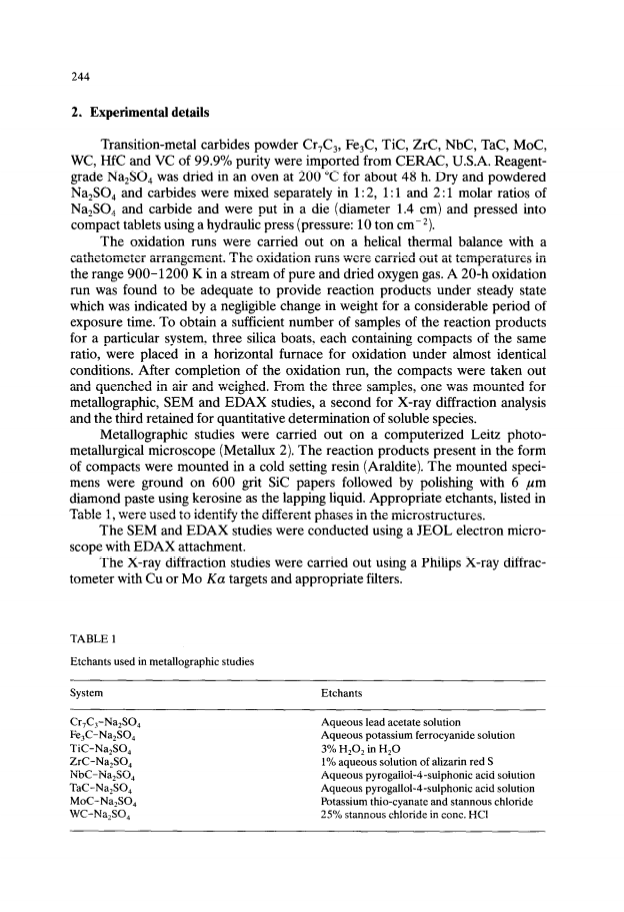 244

2. Experimental details

Transition-metal carbides powder $Cr_7C_3$, $Fe_3C$, TiC, ZrC, NbC, TaC, MoC, WC, HfC and VC of 99.9% purity were imported from CERAC, U.S.A. Reagent-grade $Na_2SO_4$ was dried in an oven at 200 °C for about 48 h. Dry and powdered $Na_2SO_4$ and carbides were mixed separately in 1:2, 1:1 and 2:1 molar ratios of $Na_2SO_4$ and carbide and were put in a die (diameter 1.4 cm) and pressed into compact tablets using a hydraulic press (pressure: 10 ton $cm^{-2}$).

The oxidation runs were carried out on a helical thermal balance with a cathetometer arrangement. The oxidation runs were carried out at temperatures in the range 900–1200 K in a stream of pure and dried oxygen gas. A 20-h oxidation run was found to be adequate to provide reaction products under steady state which was indicated by a negligible change in weight for a considerable period of exposure time. To obtain a sufficient number of samples of the reaction products for a particular system, three silica boats, each containing compacts of the same ratio, were placed in a horizontal furnace for oxidation under almost identical conditions. After completion of the oxidation run, the compacts were taken out and quenched in air and weighed. From the three samples, one was mounted for metallographic, SEM and EDAX studies, a second for X-ray diffraction analysis and the third retained for quantitative determination of soluble species.

Metallographic studies were carried out on a computerized Leitz photometallurgical microscope (Metallux 2). The reaction products present in the form of compacts were mounted in a cold setting resin (Araldite). The mounted specimens were ground on 600 grit SiC papers followed by polishing with 6 $\mu$m diamond paste using kerosine as the lapping liquid. Appropriate etchants, listed in Table 1, were used to identify the different phases in the microstructures.

The SEM and EDAX studies were conducted using a JEOL electron microscope with EDAX attachment.

The X-ray diffraction studies were carried out using a Philips X-ray diffractometer with Cu or Mo $K\alpha$ targets and appropriate filters.

TABLE 1

Etchants used in metallographic studies

| System | Etchants |
|---|---|
| $Cr_7C_3$–$Na_2SO_4$ | Aqueous lead acetate solution |
| $Fe_3C$–$Na_2SO_4$ | Aqueous potassium ferrocyanide solution |
| TiC–$Na_2SO_4$ | 3% $H_2O_2$ in $H_2O$ |
| ZrC–$Na_2SO_4$ | 1% aqueous solution of alizarin red S |
| NbC–$Na_2SO_4$ | Aqueous pyrogallol-4-sulphonic acid solution |
| TaC–$Na_2SO_4$ | Aqueous pyrogallol-4-sulphonic acid solution |
| MoC–$Na_2SO_4$ | Potassium thio-cyanate and stannous chloride |
| WC–$Na_2SO_4$ | 25% stannous chloride in conc. HCl |